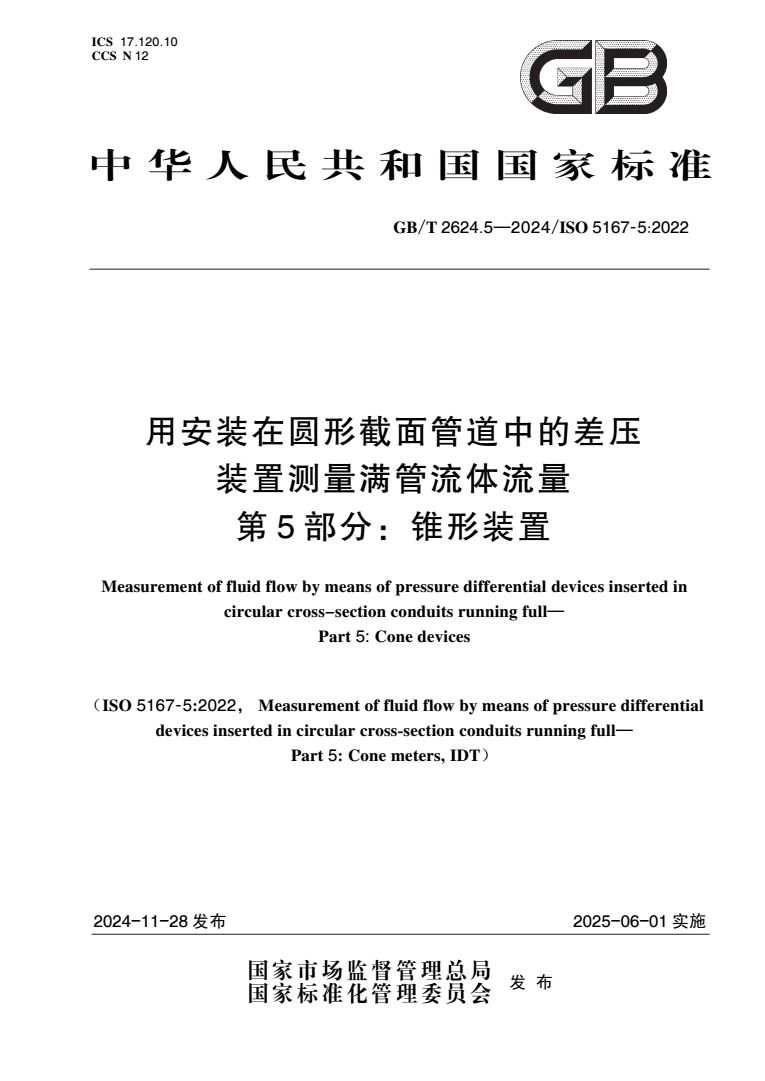 ICS 17.120.10
CCS N 12

GB

中华人民共和国国家标准

GB/T 2624.5—2024/ISO 5167-5:2022

用安装在圆形截面管道中的差压装置测量满管流体流量
第5部分：锥形装置

Measurement of fluid flow by means of pressure differential devices inserted in circular cross–section conduits running full—
Part 5: Cone devices

（ISO 5167-5:2022， Measurement of fluid flow by means of pressure differential devices inserted in circular cross-section conduits running full—
Part 5: Cone meters, IDT）

2024-11-28 发布

2025-06-01 实施

国家市场监督管理总局
国家标准化管理委员会
发布